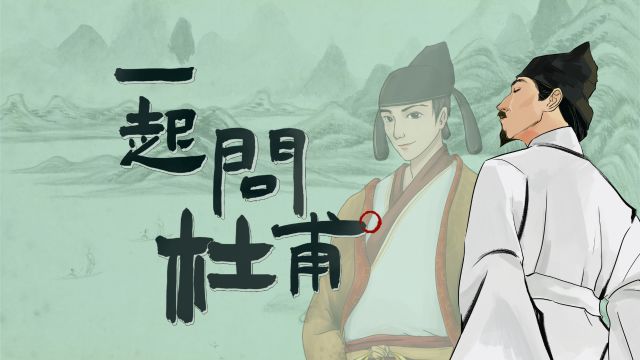 一起問杜甫